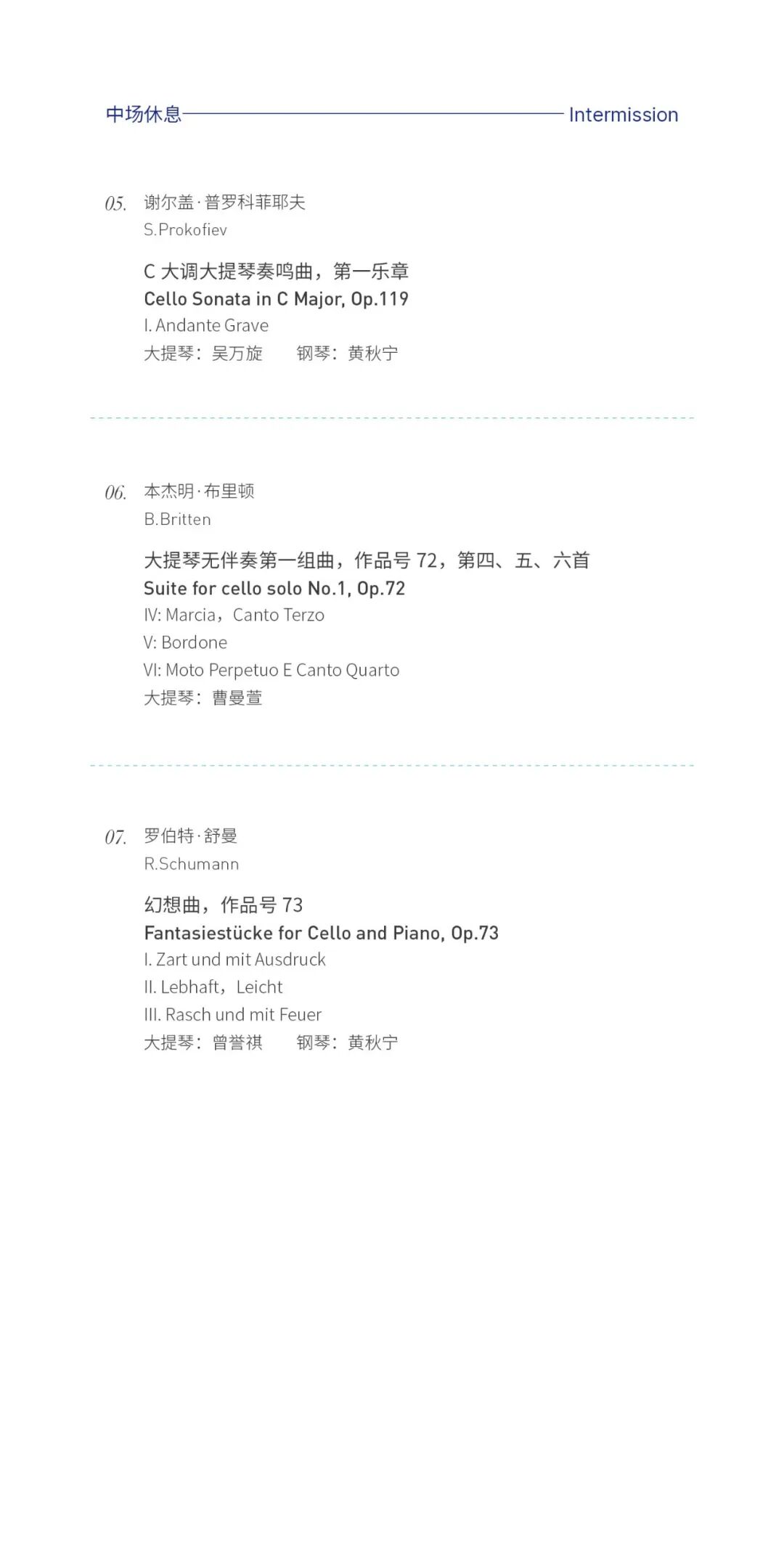 中场休息 Intermission

05. 谢尔盖·普罗科菲耶夫
S.Prokofiev

C大调大提琴奏鸣曲，第一乐章
Cello Sonata in C Major, Op.119
I. Andante Grave
大提琴：吴万旋 钢琴：黄秋宁

06. 本杰明·布里顿
B.Britten

大提琴无伴奏第一组曲，作品号72，第四、五、六首
Suite for cello solo No.1, Op.72
IV: Marcia，Canto Terzo
V: Bordone
VI: Moto Perpetuo E Canto Quarto
大提琴：曹曼萱

07. 罗伯特·舒曼
R.Schumann

幻想曲，作品号73
Fantasiestücke for Cello and Piano, Op.73
I. Zart und mit Ausdruck
II. Lebhaft，Leicht
III. Rasch und mit Feuer
大提琴：曾誉祺 钢琴：黄秋宁